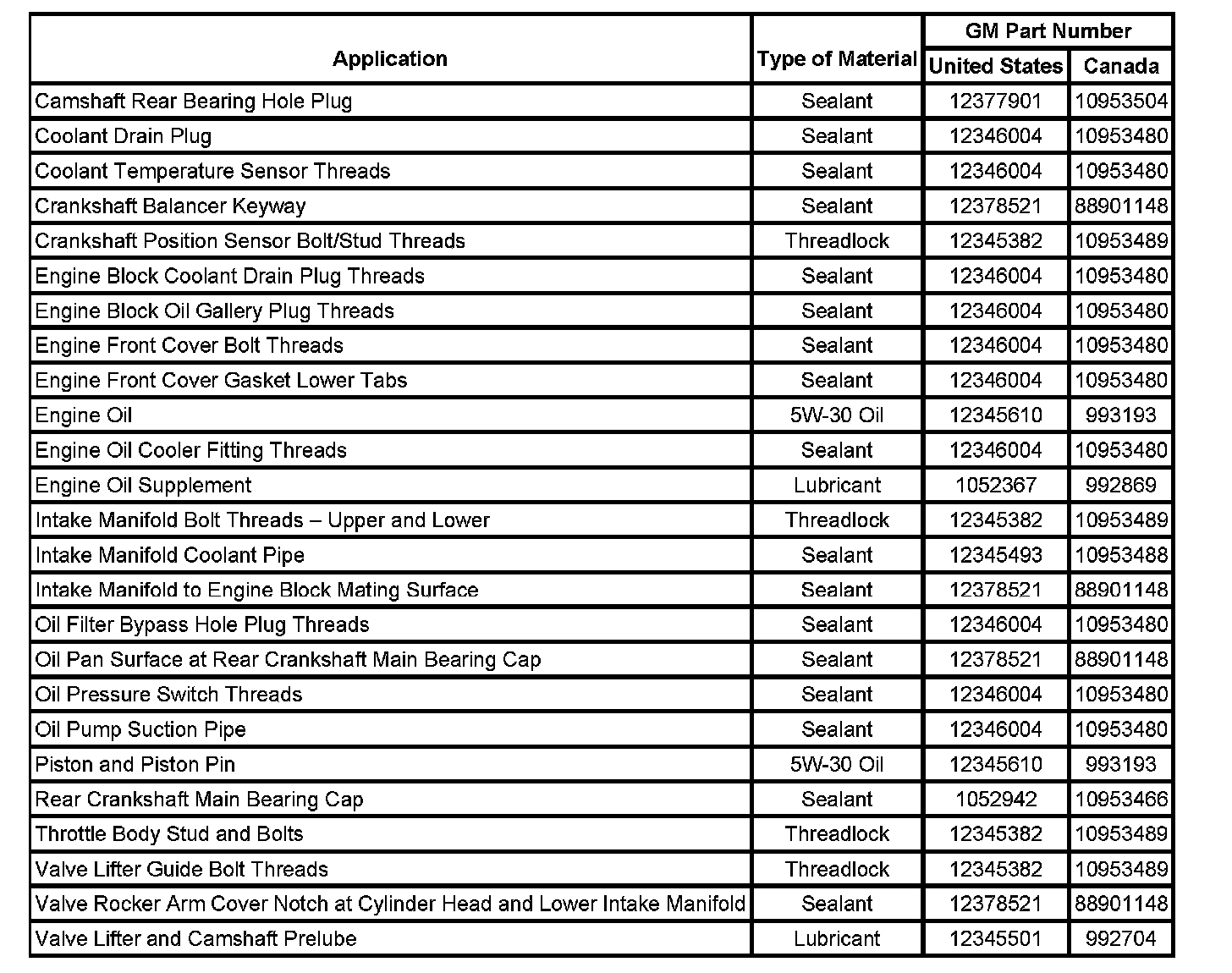 | Application | Type of Material | GM Part Number United States | GM Part Number Canada |
|---|---|---|---|
| Camshaft Rear Bearing Hole Plug | Sealant | 12377901 | 10953504 |
| Coolant Drain Plug | Sealant | 12346004 | 10953480 |
| Coolant Temperature Sensor Threads | Sealant | 12346004 | 10953480 |
| Crankshaft Balancer Keyway | Sealant | 12378521 | 88901148 |
| Crankshaft Position Sensor Bolt/Stud Threads | Threadlock | 12345382 | 10953489 |
| Engine Block Coolant Drain Plug Threads | Sealant | 12346004 | 10953480 |
| Engine Block Oil Gallery Plug Threads | Sealant | 12346004 | 10953480 |
| Engine Front Cover Bolt Threads | Sealant | 12346004 | 10953480 |
| Engine Front Cover Gasket Lower Tabs | Sealant | 12346004 | 10953480 |
| Engine Oil | 5W-30 Oil | 12345610 | 993193 |
| Engine Oil Cooler Fitting Threads | Sealant | 12346004 | 10953480 |
| Engine Oil Supplement | Lubricant | 1052367 | 992869 |
| Intake Manifold Bolt Threads – Upper and Lower | Threadlock | 12345382 | 10953489 |
| Intake Manifold Coolant Pipe | Sealant | 12345493 | 10953488 |
| Intake Manifold to Engine Block Mating Surface | Sealant | 12378521 | 88901148 |
| Oil Filter Bypass Hole Plug Threads | Sealant | 12346004 | 10953480 |
| Oil Pan Surface at Rear Crankshaft Main Bearing Cap | Sealant | 12378521 | 88901148 |
| Oil Pressure Switch Threads | Sealant | 12346004 | 10953480 |
| Oil Pump Suction Pipe | Sealant | 12346004 | 10953480 |
| Piston and Piston Pin | 5W-30 Oil | 12345610 | 993193 |
| Rear Crankshaft Main Bearing Cap | Sealant | 1052942 | 10953466 |
| Throttle Body Stud and Bolts | Threadlock | 12345382 | 10953489 |
| Valve Lifter Guide Bolt Threads | Threadlock | 12345382 | 10953489 |
| Valve Rocker Arm Cover Notch at Cylinder Head and Lower Intake Manifold | Sealant | 12378521 | 88901148 |
| Valve Lifter and Camshaft Prelube | Lubricant | 12345501 | 992704 |